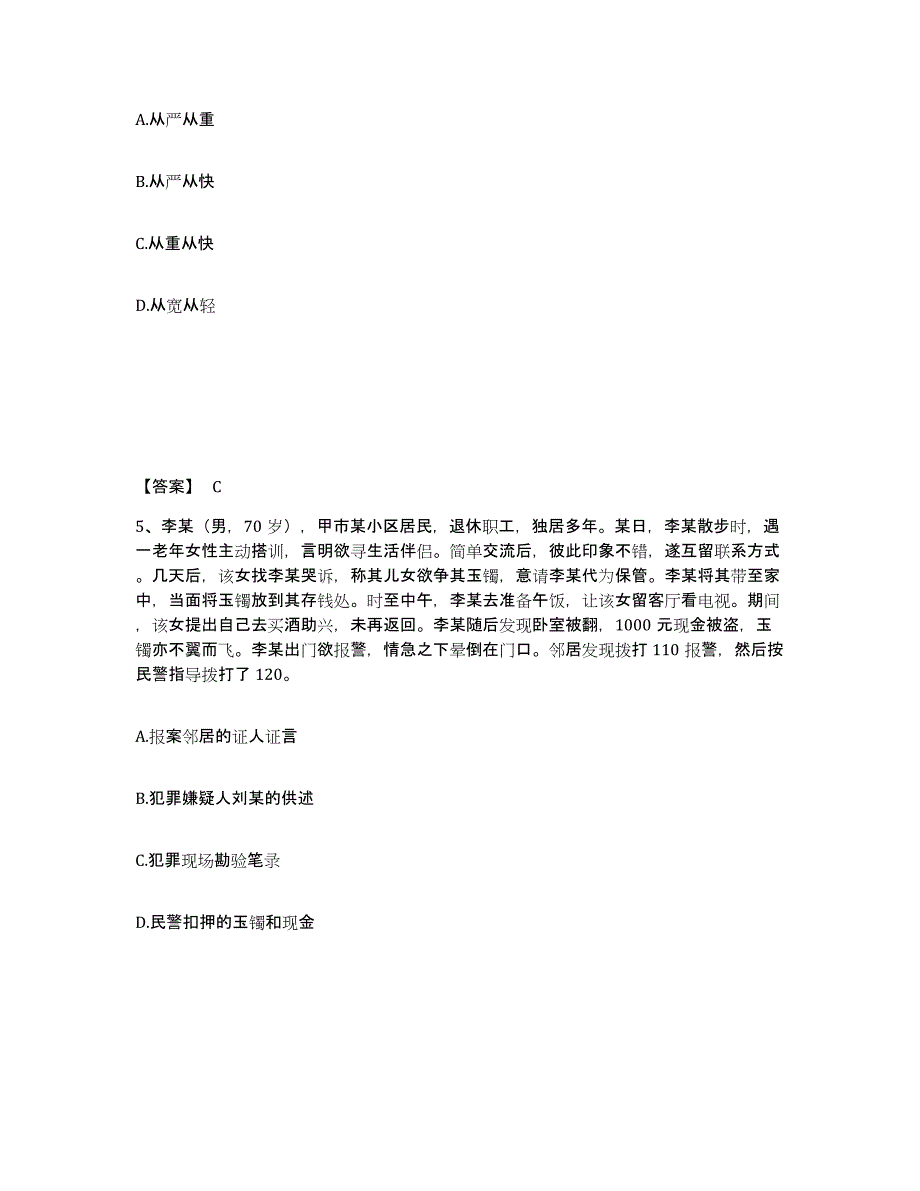 A.从严从重

B.从严从快

C.从重从快

D.从宽从轻

【答案】 C

5、李某（男，70 岁），甲市某小区居民，退休职工，独居多年。某日，李某散步时，遇一老年女性主动搭讪，言明欲寻生活伴侣。简单交流后，彼此印象不错，遂互留联系方式。几天后，该女找李某哭诉，称其儿女欲争其玉镯，意请李某代为保管。李某将其带至家中，当面将玉镯放到其存钱处。时至中午，李某去准备午饭，让该女留客厅看电视。期间，该女提出自己去买酒助兴，未再返回。李某随后发现卧室被翻，1000 元现金被盗，玉镯亦不翼而飞。李某出门欲报警，情急之下晕倒在门口。邻居发现拨打 110 报警，然后按民警指导拨打了 120。

A.报案邻居的证人证言

B.犯罪嫌疑人刘某的供述

C.犯罪现场勘验笔录

D.民警扣押的玉镯和现金